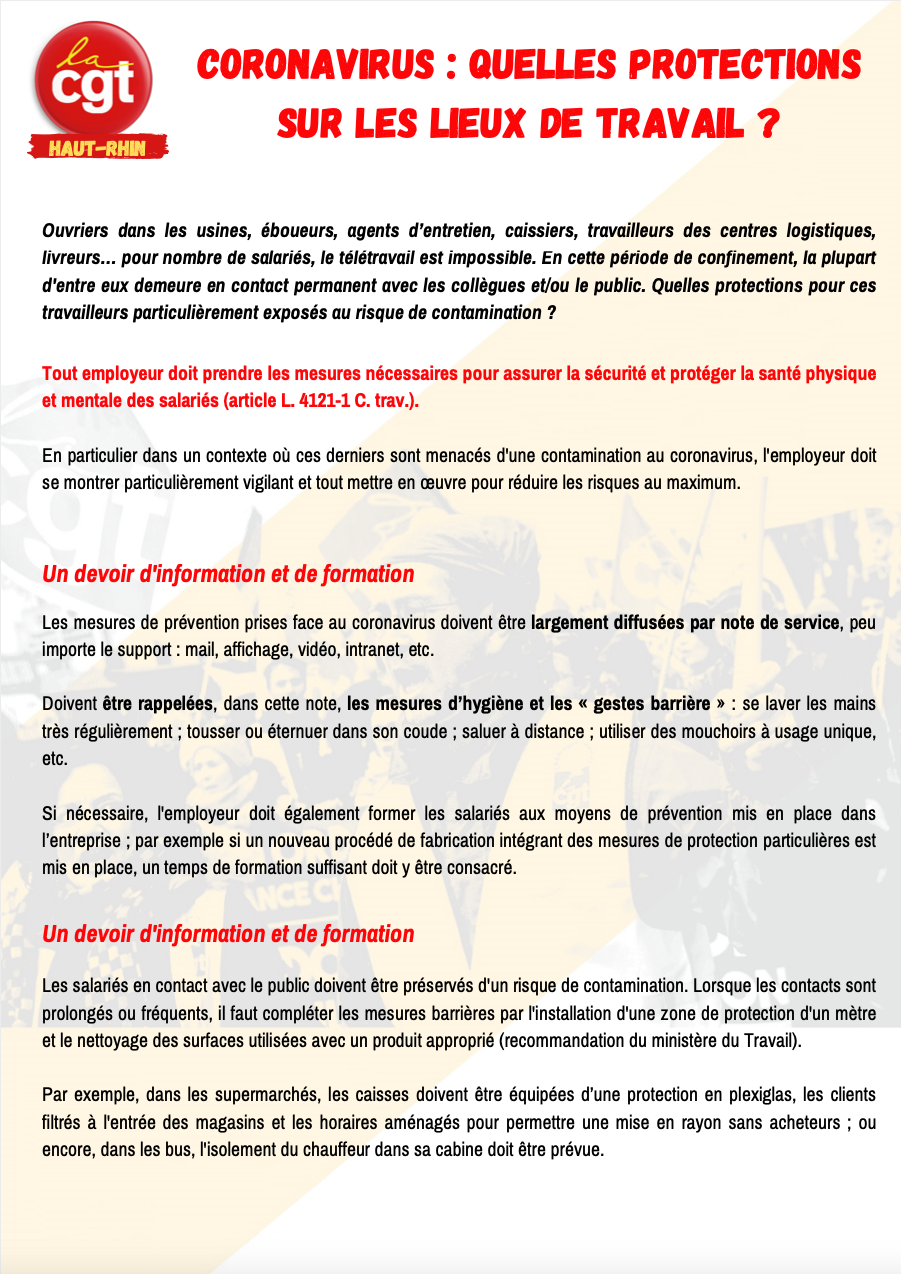 la
cgt
HAUT-RHIN

CORONAVIRUS : QUELLES PROTECTIONS SUR LES LIEUX DE TRAVAIL ?

Ouvriers dans les usines, éboueurs, agents d'entretien, caissiers, travailleurs des centres logistiques, livreurs... pour nombre de salariés, le télétravail est impossible. En cette période de confinement, la plupart d'entre eux demeure en contact permanent avec les collègues et/ou le public. Quelles protections pour ces travailleurs particulièrement exposés au risque de contamination ?

Tout employeur doit prendre les mesures nécessaires pour assurer la sécurité et protéger la santé physique et mentale des salariés (article L. 4121-1 C. trav.).

En particulier dans un contexte où ces derniers sont menacés d'une contamination au coronavirus, l'employeur doit se montrer particulièrement vigilant et tout mettre en œuvre pour réduire les risques au maximum.

Un devoir d'information et de formation

Les mesures de prévention prises face au coronavirus doivent être largement diffusées par note de service, peu importe le support : mail, affichage, vidéo, intranet, etc.

Doivent être rappelées, dans cette note, les mesures d'hygiène et les « gestes barrière » : se laver les mains très régulièrement ; tousser ou éternuer dans son coude ; saluer à distance ; utiliser des mouchoirs à usage unique, etc.

Si nécessaire, l'employeur doit également former les salariés aux moyens de prévention mis en place dans l'entreprise ; par exemple si un nouveau procédé de fabrication intégrant des mesures de protection particulières est mis en place, un temps de formation suffisant doit y être consacré.

Un devoir d'information et de formation

Les salariés en contact avec le public doivent être préservés d'un risque de contamination. Lorsque les contacts sont prolongés ou fréquents, il faut compléter les mesures barrières par l'installation d'une zone de protection d'un mètre et le nettoyage des surfaces utilisées avec un produit approprié (recommandation du ministère du Travail).

Par exemple, dans les supermarchés, les caisses doivent être équipées d'une protection en plexiglas, les clients filtrés à l'entrée des magasins et les horaires aménagés pour permettre une mise en rayon sans acheteurs ; ou encore, dans les bus, l'isolement du chauffeur dans sa cabine doit être prévue.